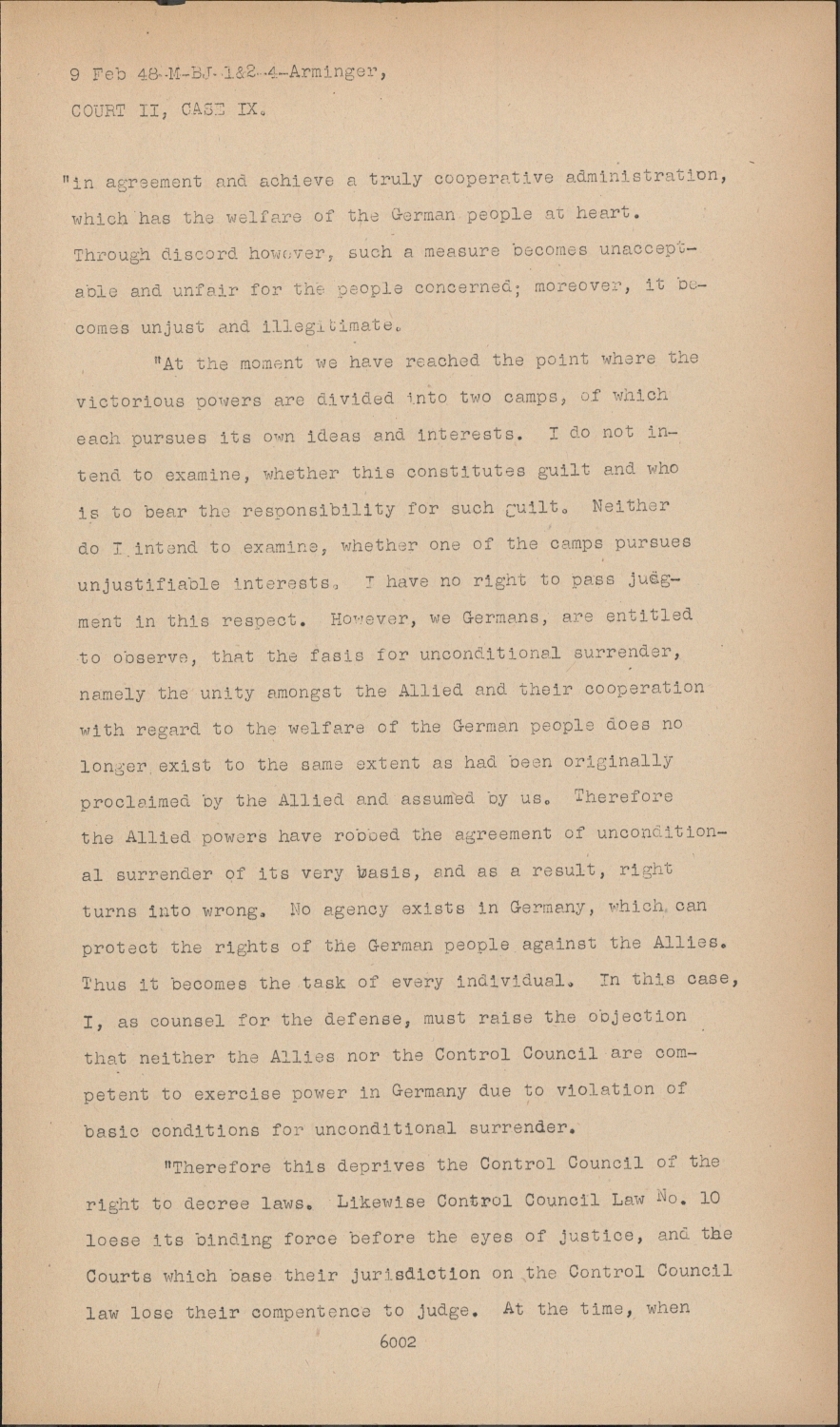 9 Feb 48-M-BJ-1&2-4-Arminger,
COURT II, CASE IX.

"in agreement and achieve a truly cooperative administration, which has the welfare of the German people at heart. Through discord however, such a measure becomes unacceptable and unfair for the people concerned; moreover, it becomes unjust and illegitimate.

"At the moment we have reached the point where the victorious powers are divided into two camps, of which each pursues its own ideas and interests. I do not intend to examine, whether this constitutes guilt and who is to bear the responsibility for such guilt. Neither do I intend to examine, whether one of the camps pursues unjustifiable interests. I have no right to pass judgment in this respect. However, we Germans, are entitled to observe, that the fasis for unconditional surrender, namely the unity amongst the Allied and their cooperation with regard to the welfare of the German people does no longer exist to the same extent as had been originally proclaimed by the Allied and assumed by us. Therefore the Allied powers have robbed the agreement of unconditional surrender of its very basis, and as a result, right turns into wrong. No agency exists in Germany, which can protect the rights of the German people against the Allies. Thus it becomes the task of every individual. In this case, I, as counsel for the defense, must raise the objection that neither the Allies nor the Control Council are competent to exercise power in Germany due to violation of basic conditions for unconditional surrender.

"Therefore this deprives the Control Council of the right to decree laws. Likewise Control Council Law No. 10 loese its binding force before the eyes of justice, and the Courts which base their jurisdiction on the Control Council law lose their compentence to judge. At the time, when

6002